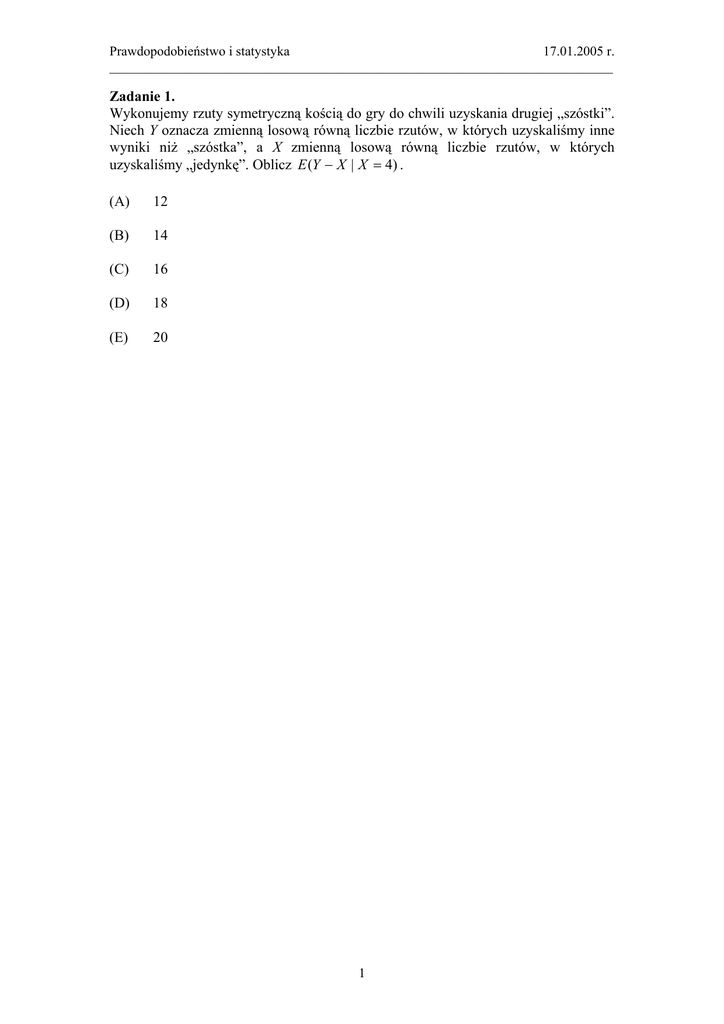 Prawdopodobieństwo i statystyka 17.01.2005 r.

**Zadanie 1.**
Wykonujemy rzuty symetryczną kością do gry do chwili uzyskania drugiej „szóstki”. Niech $Y$ oznacza zmienną losową równą liczbie rzutów, w których uzyskaliśmy inne wyniki niż „szóstka”, a $X$ zmienną losową równą liczbie rzutów, w których uzyskaliśmy „jedynkę”. Oblicz $E(Y - X \mid X = 4)$.

(A) 12

(B) 14

(C) 16

(D) 18

(E) 20

1